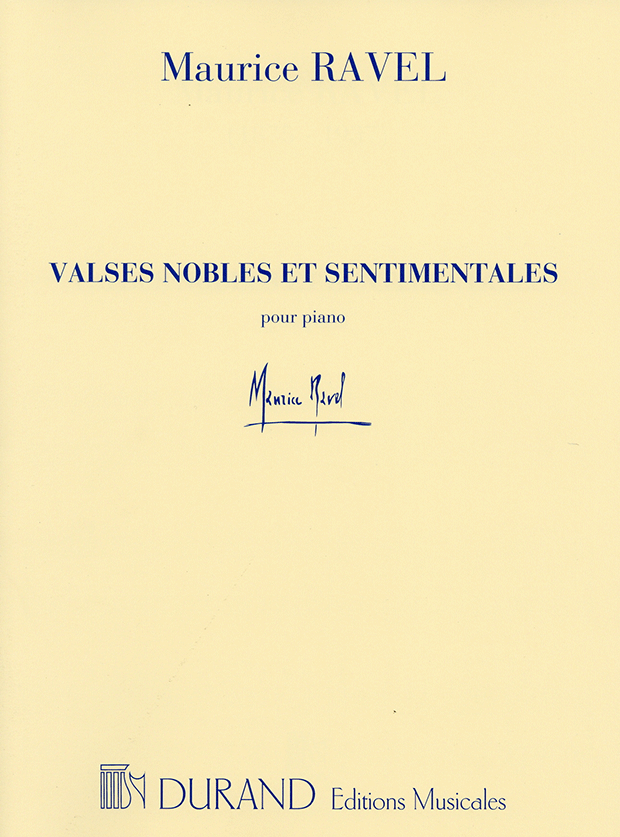 Maurice RAVEL

VALSES NOBLES ET SENTIMENTALES

pour piano

Maurice Ravel

DURAND Editions Musicales